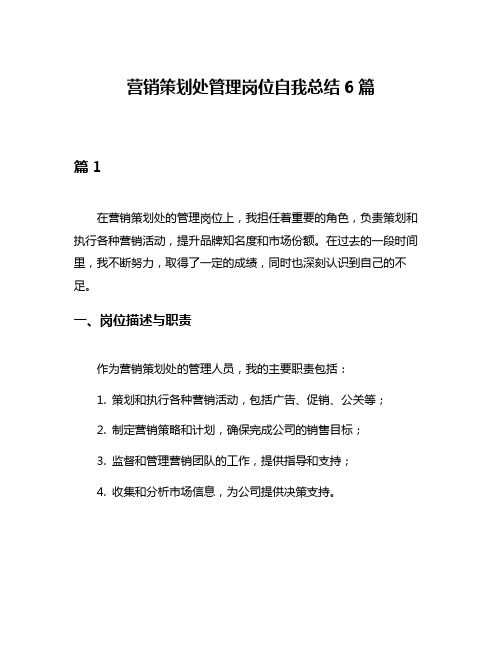 营销策划处管理岗位自我总结 6 篇

篇 1

在营销策划处的管理岗位上，我担任着重要的角色，负责策划和执行各种营销活动，提升品牌知名度和市场份额。在过去的一段时间里，我不断努力，取得了一定的成绩，同时也深刻认识到自己的不足。

一、岗位描述与职责

作为营销策划处的管理人员，我的主要职责包括：

1. 策划和执行各种营销活动，包括广告、促销、公关等；

2. 制定营销策略和计划，确保完成公司的销售目标；

3. 监督和管理营销团队的工作，提供指导和支持；

4. 收集和分析市场信息，为公司提供决策支持。